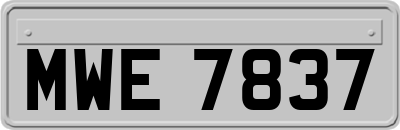 MWE 7837